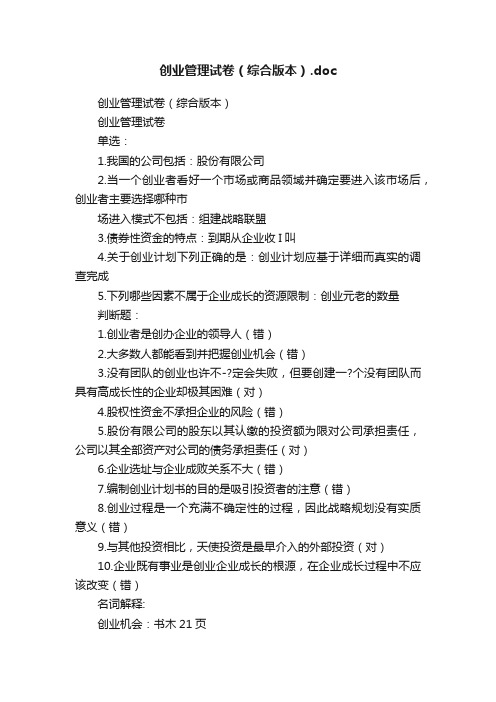 创业管理试卷（综合版本）.doc

创业管理试卷（综合版本）

创业管理试卷

单选：

1.我国的公司包括：股份有限公司

2.当一个创业者看好一个市场或商品领域并确定要进入该市场后，创业者主要选择哪种市

场进入模式不包括：组建战略联盟

3.债券性资金的特点：到期从企业收 I 叫

4.关于创业计划下列正确的是：创业计划应基于详细而真实的调查完成

5.下列哪些因素不属于企业成长的资源限制：创业元老的数量

判断题：

1.创业者是创办企业的领导人（错）

2.大多数人都能看到并把握创业机会（错）

3.没有团队的创业也许不-?定会失败，但要创建一?个没有团队而具有高成长性的企业却极其困难（对）

4.股权性资金不承担企业的风险（错）

5.股份有限公司的股东以其认缴的投资额为限对公司承担责任，公司以其全部资产对公司的债务承担责任（对）

6.企业选址与企业成败关系不大（错）

7.编制创业计划书的目的是吸引投资者的注意（错）

8.创业过程是一个充满不确定性的过程，因此战略规划没有实质意义（错）

9.与其他投资相比，天使投资是最早介入的外部投资（对）

10.企业既有事业是创业企业成长的根源，在企业成长过程中不应该改变（错）

名词解释:

创业机会：书木 21 页